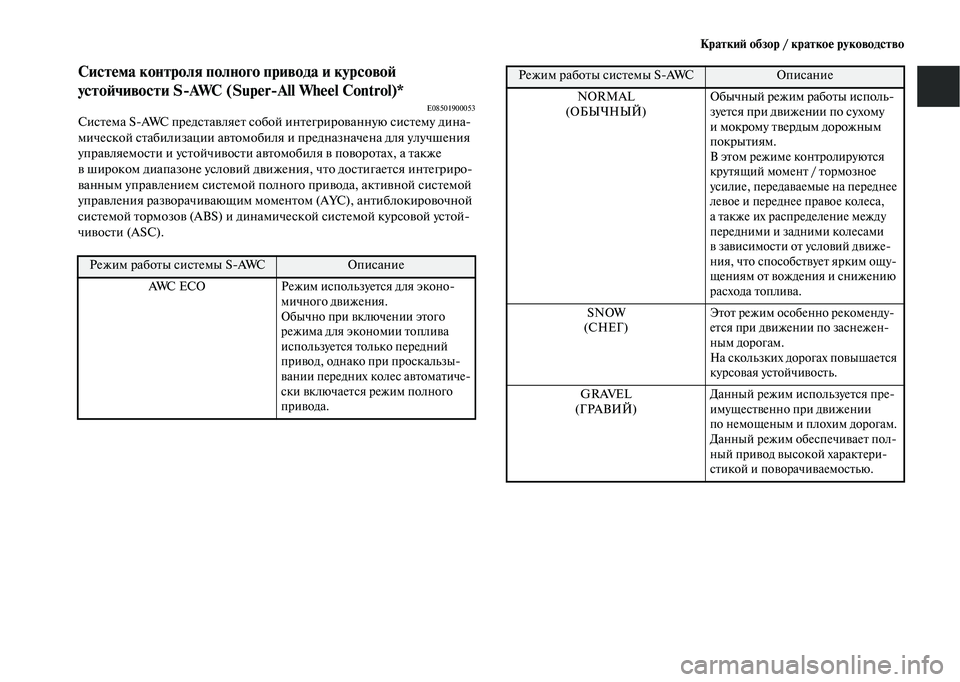 Краткий обзор / краткое руководство

Система контроля полного привода и курсовой устойчивости S-AWC (Super-All Wheel Control)*

E08501900053

Система S-AWC представляет собой интегрированную систему динамической стабилизации автомобиля и предназначена для улучшения управляемости и устойчивости автомобиля в поворотах, а также в широком диапазоне условий движения, что достигается интегрированным управлением системой полного привода, активной системой управления разворачивающим моментом (AYC), антиблокировочной системой тормозов (ABS) и динамической системой курсовой устойчивости (ASC).

| Режим работы системы S-AWC | Описание |
|---|---|
| AWC ECO | Режим используется для экономичного движения. Обычно при включении этого режима для экономии топлива используется только передний привод, однако при проскальзывании передних колес автоматически включается режим полного привода. |

| Режим работы системы S-AWC | Описание |
|---|---|
| NORMAL (ОБЫЧНЫЙ) | Обычный режим работы используется при движении по сухому и мокрому твердым дорожным покрытиям. В этом режиме контролируются крутящий момент / тормозное усилие, передаваемые на переднее левое и переднее правое колеса, а также их распределение между передними и задними колесами в зависимости от условий движения, что способствует ярким ощущениям от вождения и снижению расхода топлива. |
| SNOW (СНЕГ) | Этот режим особенно рекомендуется при движении по заснеженным дорогам. На скользких дорогах повышается курсовая устойчивость. |
| GRAVEL (ГРАВИЙ) | Данный режим используется преимущественно при движении по немощеным и плохим дорогам. Данный режим обеспечивает полный привод высокой характеристикой и поворачиваемостью. |

carmanualsonline.info